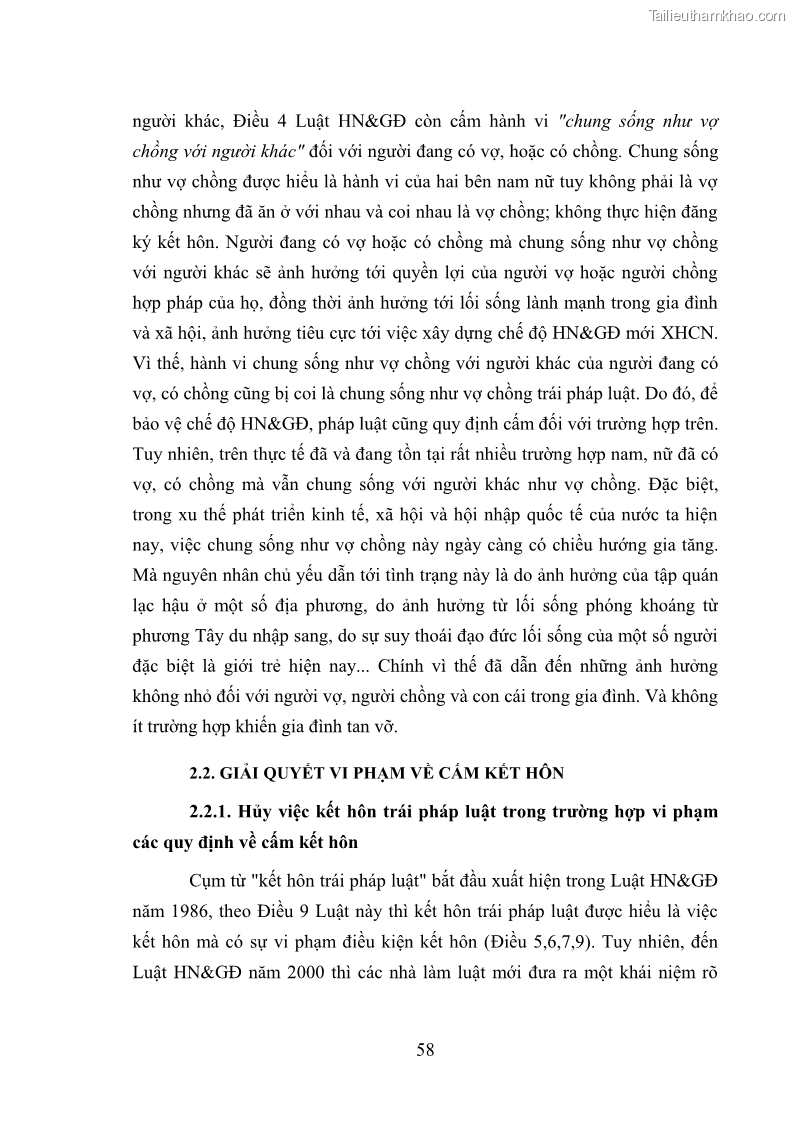 Tailieuthamkhao.com

người khác, Điều 4 Luật HN&GĐ còn cấm hành vi "chung sống như vợ chồng với người khác" đối với người đang có vợ, hoặc có chồng. Chung sống như vợ chồng được hiểu là hành vi của hai bên nam nữ tuy không phải là vợ chồng nhưng đã ăn ở với nhau và coi nhau là vợ chồng; không thực hiện đăng ký kết hôn. Người đang có vợ hoặc có chồng mà chung sống như vợ chồng với người khác sẽ ảnh hưởng tới quyền lợi của người vợ hoặc người chồng hợp pháp của họ, đồng thời ảnh hưởng tới lối sống lành mạnh trong gia đình và xã hội, ảnh hưởng tiêu cực tới việc xây dựng chế độ HN&GĐ mới XHCN. Vì thế, hành vi chung sống như vợ chồng với người khác của người đang có vợ, có chồng cũng bị coi là chung sống như vợ chồng trái pháp luật. Do đó, để bảo vệ chế độ HN&GĐ, pháp luật cũng quy định cấm đối với trường hợp trên. Tuy nhiên, trên thực tế đã và đang tồn tại rất nhiều trường hợp nam, nữ đã có vợ, có chồng mà vẫn chung sống với người khác như vợ chồng. Đặc biệt, trong xu thế phát triển kinh tế, xã hội và hội nhập quốc tế của nước ta hiện nay, việc chung sống như vợ chồng này ngày càng có chiều hướng gia tăng. Mà nguyên nhân chủ yếu dẫn tới tình trạng này là do ảnh hưởng của tập quán lạc hậu ở một số địa phương, do ảnh hưởng từ lối sống phóng khoáng từ phương Tây du nhập sang, do sự suy thoái đạo đức lối sống của một số người đặc biệt là giới trẻ hiện nay... Chính vì thế đã dẫn đến những ảnh hưởng không nhỏ đối với người vợ, người chồng và con cái trong gia đình. Và không ít trường hợp khiến gia đình tan vỡ.

2.2. GIẢI QUYẾT VI PHẠM VỀ CẤM KẾT HÔN

2.2.1. Hủy việc kết hôn trái pháp luật trong trường hợp vi phạm các quy định về cấm kết hôn

Cụm từ "kết hôn trái pháp luật" bắt đầu xuất hiện trong Luật HN&GĐ năm 1986, theo Điều 9 Luật này thì kết hôn trái pháp luật được hiểu là việc kết hôn mà có sự vi phạm điều kiện kết hôn (Điều 5,6,7,9). Tuy nhiên, đến Luật HN&GĐ năm 2000 thì các nhà làm luật mới đưa ra một khái niệm rõ

58